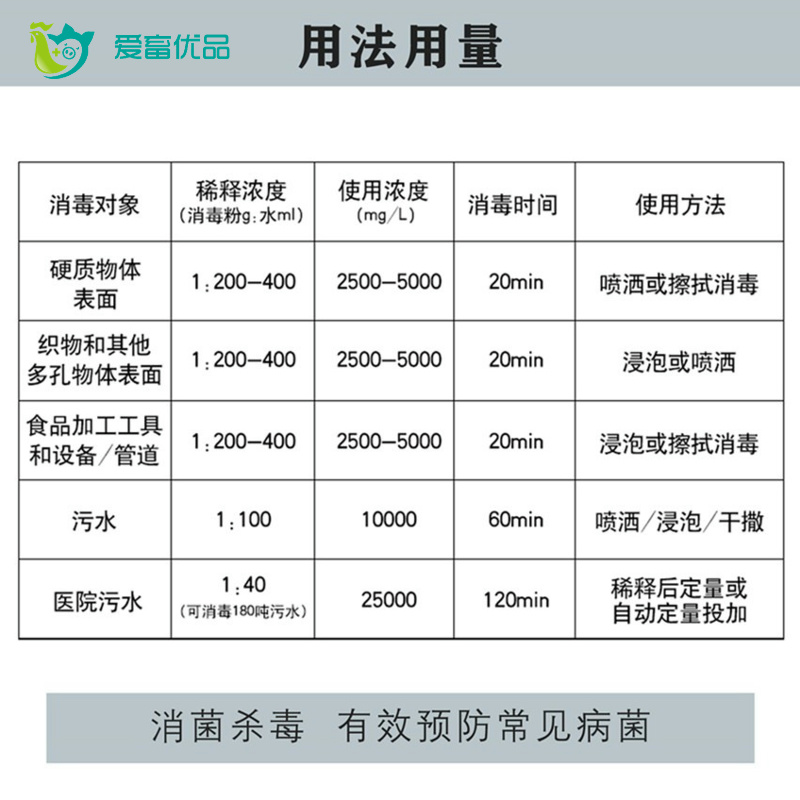 爱畜优品 用法用量

| 消毒对象 | 稀释浓度（消毒粉g：水ml） | 使用浓度（mg/L） | 消毒时间 | 使用方法 |
|---|---|---|---|---|
| 硬质物体表面 | 1：200—400 | 2500—5000 | 20min | 喷洒或擦拭消毒 |
| 织物和其他多孔物体表面 | 1：200—400 | 2500—5000 | 20min | 浸泡或喷洒 |
| 食品加工工具和设备/管道 | 1：200—400 | 2500—5000 | 20min | 浸泡或擦拭消毒 |
| 污水 | 1：100 | 10000 | 60min | 喷洒/浸泡/干撒 |
| 医院污水 | 1：40（可消毒180吨污水） | 25000 | 120min | 稀释后定量或自动定量投加 |

消菌杀毒 有效预防常见病菌